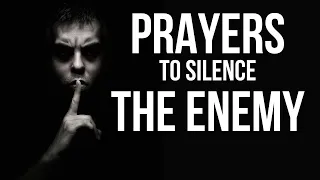 PRAYERS
TO SILENCE
THE ENEMY